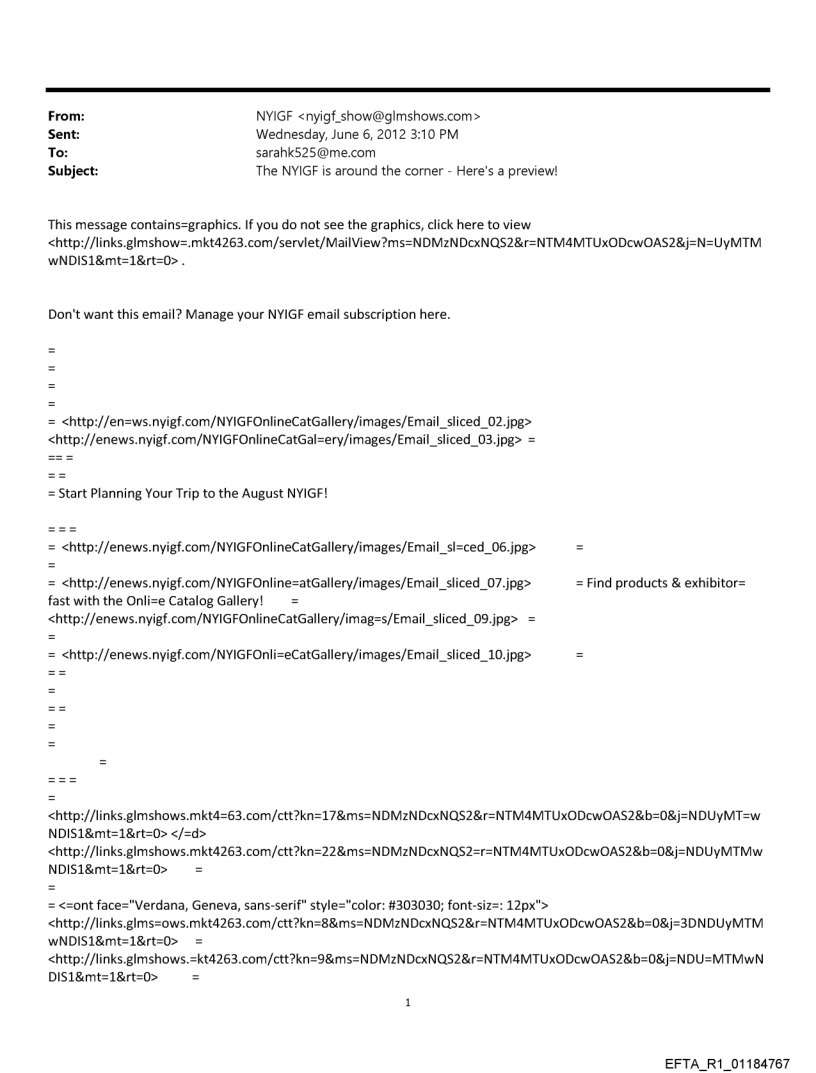 From: NYIGF <nyigf_show@glmshows.com>
Sent: Wednesday, June 6, 2012 3:10 PM
To: sarahk525@me.com
Subject: The NYIGF is around the corner - Here's a preview!

This message contains=graphics. If you do not see the graphics, click here to view <http://links.glmshow=.mkt4263.com/servlet/MailView?ms=NDMzNDcxNQS2&r=NTM4MTUxODcwOAS2&j=N=UyMTMwNDIS1&mt=1&rt=0> .

Don't want this email? Manage your NYIGF email subscription here.

=
=
=
=
= <http://en=ws.nyigf.com/NYIGFOnlineCatGallery/images/Email_sliced_02.jpg>
<http://enews.nyigf.com/NYIGFOnlineCatGal=ery/images/Email_sliced_03.jpg> =
== =
= =
= Start Planning Your Trip to the August NYIGF!

= = =
= <http://enews.nyigf.com/NYIGFOnlineCatGallery/images/Email_sl=ced_06.jpg> =
=
= <http://enews.nyigf.com/NYIGFOnline=atGallery/images/Email_sliced_07.jpg> = Find products & exhibitor= fast with the Onli=e Catalog Gallery! =
<http://enews.nyigf.com/NYIGFOnlineCatGallery/imag=s/Email_sliced_09.jpg> =
=
= <http://enews.nyigf.com/NYIGFOnli=eCatGallery/images/Email_sliced_10.jpg> =
= =
=
= =
=
=
=
= = =
=
<http://links.glmshows.mkt4=63.com/ctt?kn=17&ms=NDMzNDcxNQS2&r=NTM4MTUxODcwOAS2&b=0&j=NDUyMT=wNDIS1&mt=1&rt=0> </=d>
<http://links.glmshows.mkt4263.com/ctt?kn=22&ms=NDMzNDcxNQS2=r=NTM4MTUxODcwOAS2&b=0&j=NDUyMTMwNDIS1&mt=1&rt=0> =
=
= <=ont face="Verdana, Geneva, sans-serif" style="color: #303030; font-siz=: 12px">
<http://links.glms=ows.mkt4263.com/ctt?kn=8&ms=NDMzNDcxNQS2&r=NTM4MTUxODcwOAS2&b=0&j=3DNDUyMTMwNDIS1&mt=1&rt=0> =
<http://links.glmshows.=kt4263.com/ctt?kn=9&ms=NDMzNDcxNQS2&r=NTM4MTUxODcwOAS2&b=0&j=NDU=MTMwNDIS1&mt=1&rt=0> =

1

EFTA_R1_01184767